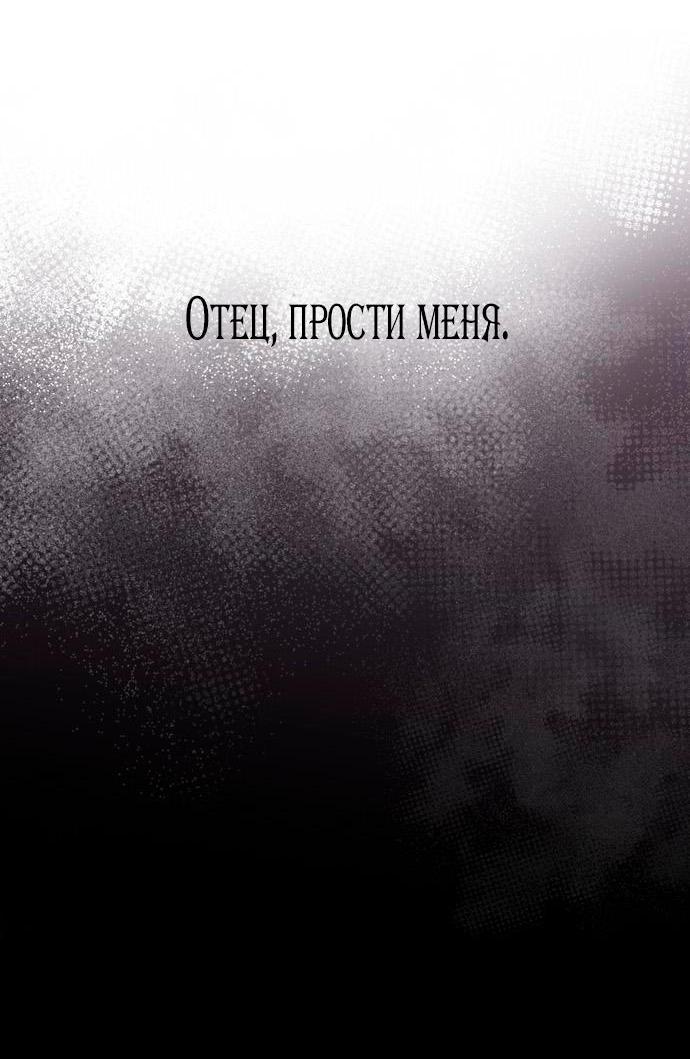 Отец, прости меня.